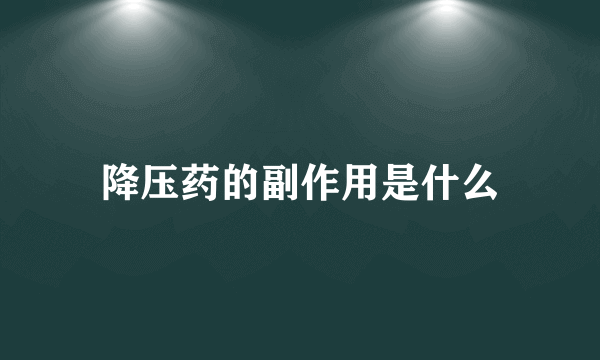 降压药的副作用是什么